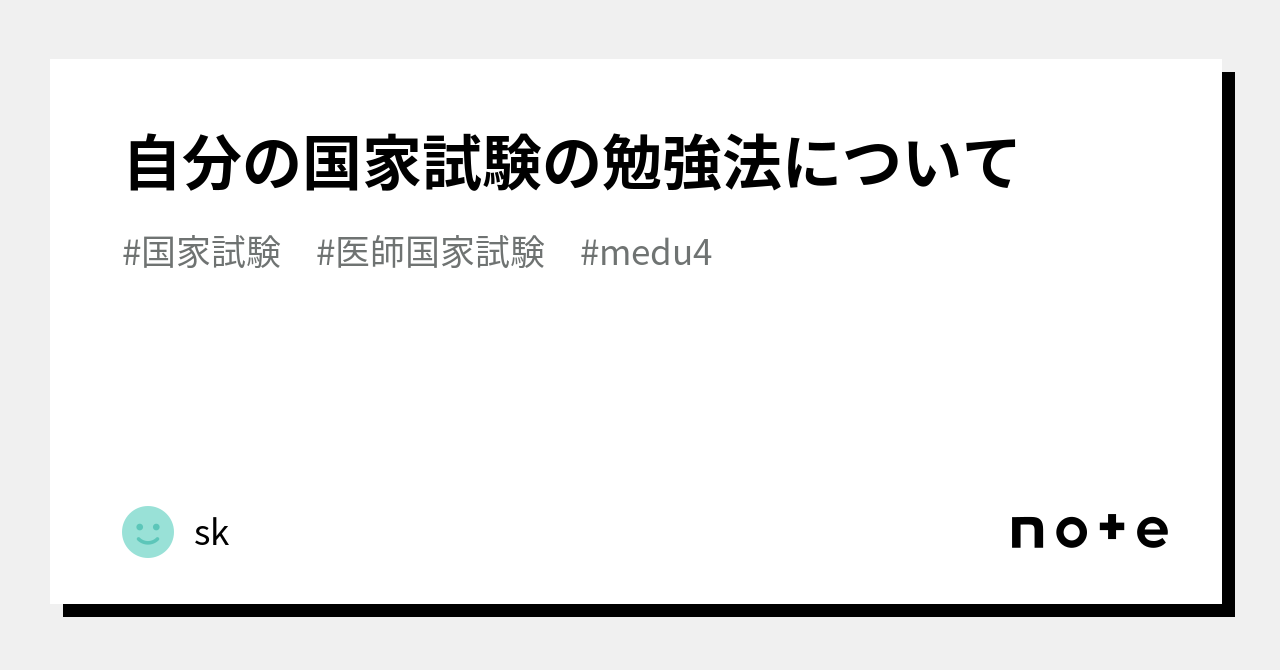 自分の国家試験の勉強法について

#国家試験　#医師国家試験　#medu4

sk

note